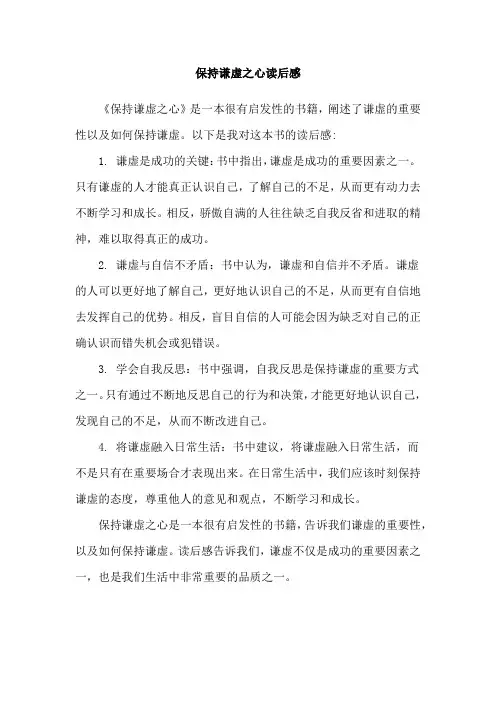 保持谦虚之心读后感

《保持谦虚之心》是一本很有启发性的书籍，阐述了谦虚的重要性以及如何保持谦虚。以下是我对这本书的读后感：

1. 谦虚是成功的关键：书中指出，谦虚是成功的重要因素之一。只有谦虚的人才能真正认识自己，了解自己的不足，从而更有动力去不断学习和成长。相反，骄傲自满的人往往缺乏自我反省和进取的精神，难以取得真正的成功。

2. 谦虚与自信不矛盾：书中认为，谦虚和自信并不矛盾。谦虚的人可以更好地了解自己，更好地认识自己的不足，从而更有自信地去发挥自己的优势。相反，盲目自信的人可能会因为缺乏对自己的正确认识而错失机会或犯错误。

3. 学会自我反思：书中强调，自我反思是保持谦虚的重要方式之一。只有通过不断地反思自己的行为和决策，才能更好地认识自己，发现自己的不足，从而不断改进自己。

4. 将谦虚融入日常生活：书中建议，将谦虚融入日常生活，而不是只有在重要场合才表现出来。在日常生活中，我们应该时刻保持谦虚的态度，尊重他人的意见和观点，不断学习和成长。

保持谦虚之心是一本很有启发性的书籍，告诉我们谦虚的重要性，以及如何保持谦虚。读后感告诉我们，谦虚不仅是成功的重要因素之一，也是我们生活中非常重要的品质之一。